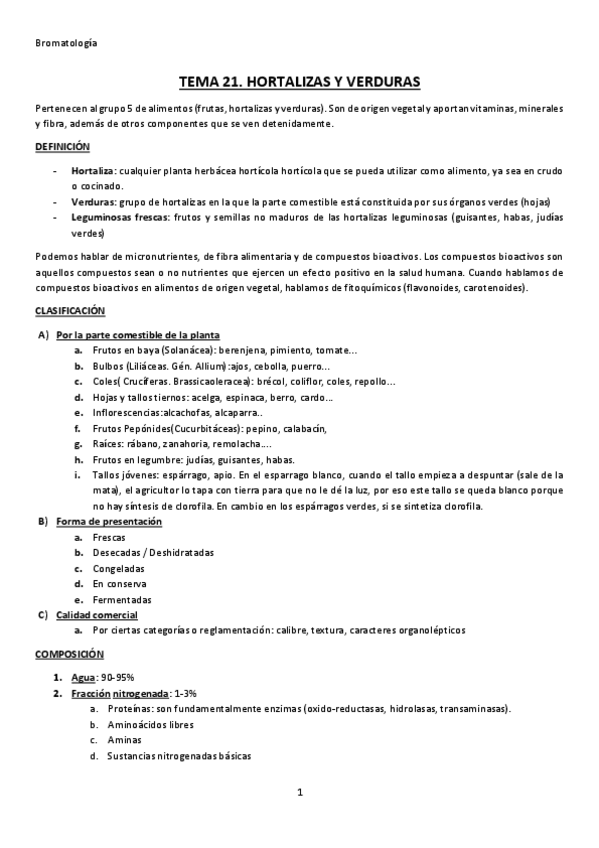 Bromatología

TEMA 21. HORTALIZAS Y VERDURAS

Pertenecen al grupo 5 de alimentos (frutas, hortalizas y verduras). Son de origen vegetal y aportan vitaminas, minerales y fibra, además de otros componentes que se ven detenidamente.

DEFINICIÓN

- Hortaliza: cualquier planta herbácea hortícola hortícola que se pueda utilizar como alimento, ya sea en crudo o cocinado.
- Verduras: grupo de hortalizas en la que la parte comestible está constituida por sus órganos verdes (hojas)
- Leguminosas frescas: frutos y semillas no maduros de las hortalizas leguminosas (guisantes, habas, judías verdes)

Podemos hablar de micronutrientes, de fibra alimentaria y de compuestos bioactivos. Los compuestos bioactivos son aquellos compuestos sean o no nutrientes que ejercen un efecto positivo en la salud humana. Cuando hablamos de compuestos bioactivos en alimentos de origen vegetal, hablamos de fitoquímicos (flavonoides, carotenoides).

CLASIFICACIÓN

A) Por la parte comestible de la planta
a. Frutos en baya (Solanácea): berenjena, pimiento, tomate...
b. Bulbos (Liliáceas. Gén. Allium):ajos, cebolla, puerro...
c. Coles( Crucíferas. Brassicaoleracea): brécol, coliflor, coles, repollo...
d. Hojas y tallos tiernos: acelga, espinaca, berro, cardo...
e. Inflorescencias:alcachofas, alcaparra..
f. Frutos Pepónides(Cucurbitáceas): pepino, calabacín,
g. Raíces: rábano, zanahoria, remolacha....
h. Frutos en legumbre: judías, guisantes, habas.
i. Tallos jóvenes: espárrago, apio. En el esparrago blanco, cuando el tallo empieza a despuntar (sale de la mata), el agricultor lo tapa con tierra para que no le dé la luz, por eso este tallo se queda blanco porque no hay síntesis de clorofila. En cambio en los espárragos verdes, si se sintetiza clorofila.
B) Forma de presentación
a. Frescas
b. Desecadas / Deshidratadas
c. Congeladas
d. En conserva
e. Fermentadas
C) Calidad comercial
a. Por ciertas categorías o reglamentación: calibre, textura, caracteres organolépticos

COMPOSICIÓN

1. Agua: 90-95%
2. Fracción nitrogenada: 1-3%
a. Proteínas: son fundamentalmente enzimas (oxido-reductasas, hidrolasas, transaminasas).
b. Aminoácidos libres
c. Aminas
d. Sustancias nitrogenadas básicas

1